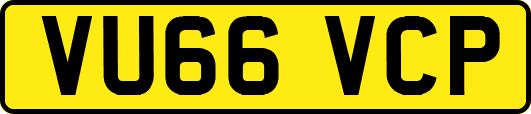 VU66 VCP